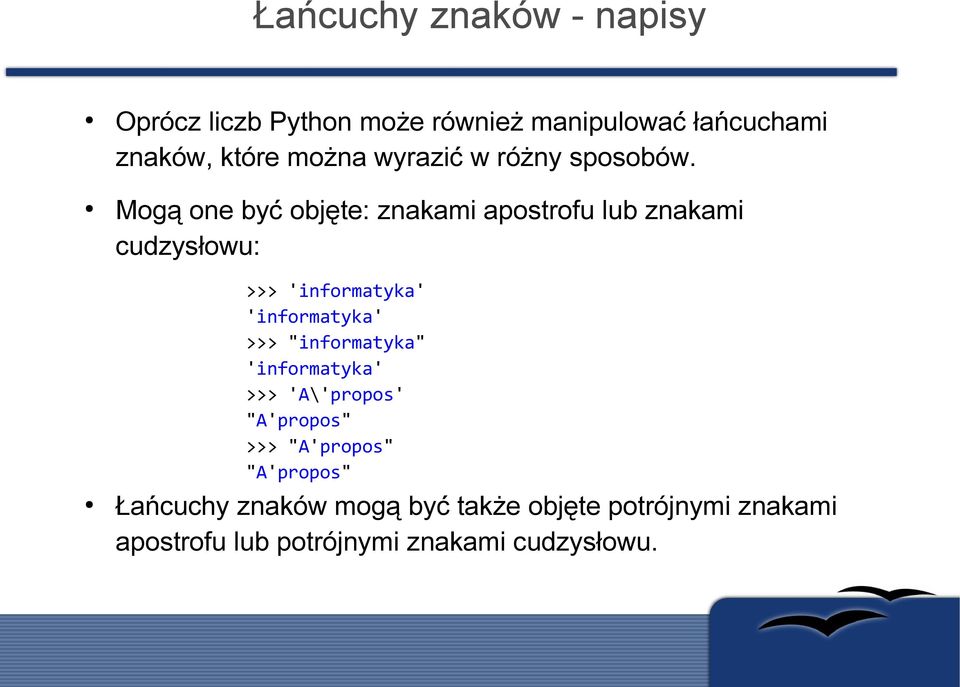 Łańcuchy znaków - napisy

• Oprócz liczb Python może również manipulować łańcuchami znaków, które można wyrazić w różny sposobów.

• Mogą one być objęte: znakami apostrofu lub znakami cudzysłowu:

>>> 'informatyka'
'informatyka'
>>> "informatyka"
'informatyka'
>>> 'A\'propos'
"A'propos"
>>> "A'propos"
"A'propos"

• Łańcuchy znaków mogą być także objęte potrójnymi znakami apostrofu lub potrójnymi znakami cudzysłowu.